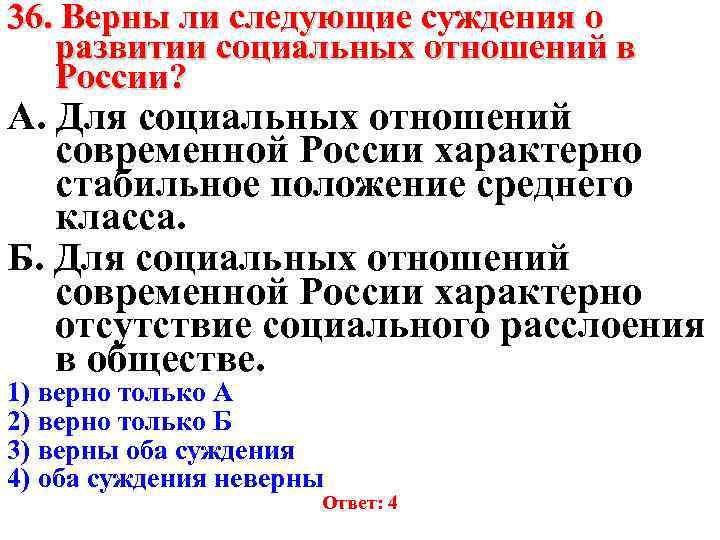 36. Верны ли следующие суждения о развитии социальных отношений в России?

А. Для социальных отношений современной России характерно стабильное положение среднего класса.

Б. Для социальных отношений современной России характерно отсутствие социального расслоения в обществе.

1) верно только А
2) верно только Б
3) верны оба суждения
4) оба суждения неверны

Ответ: 4